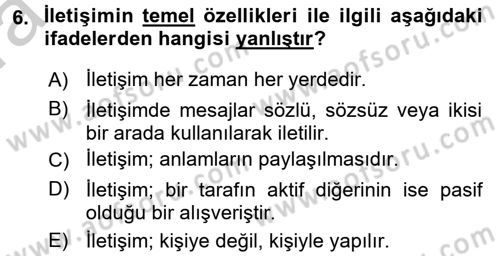 6. İletişimin temel özellikleri ile ilgili aşağıdaki ifadelerden hangisi yanlıştır?

A) İletişim her zaman her yerdedir.

B) İletişimde mesajlar sözlü, sözsüz veya ikisi bir arada kullanılarak iletilir.

C) İletişim; anlamların paylaşılmasıdır.

D) İletişim; bir tarafın aktif diğerinin ise pasif olduğu bir alışveriştir.

E) İletişim; kişiye değil, kişiyle yapılır.

www.aofsoru.com